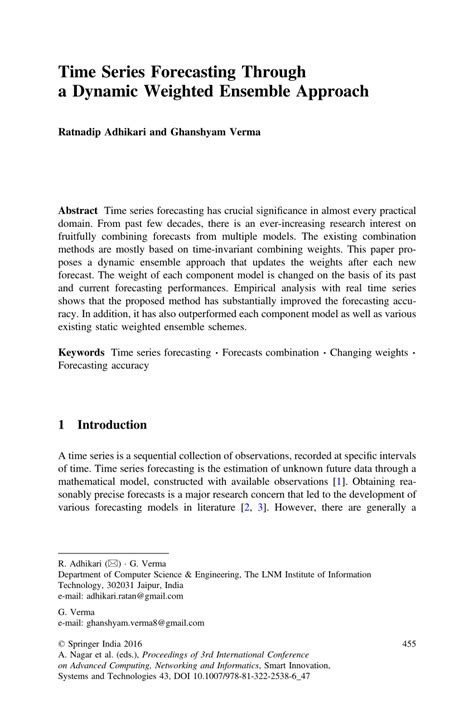 Time Series Forecasting Through a Dynamic Weighted Ensemble Approach

Ratnadip Adhikari and Ghanshyam Verma

Abstract Time series forecasting has crucial significance in almost every practical domain. From past few decades, there is an ever-increasing research interest on fruitfully combining forecasts from multiple models. The existing combination methods are mostly based on time-invariant combining weights. This paper proposes a dynamic ensemble approach that updates the weights after each new forecast. The weight of each component model is changed on the basis of its past and current forecasting performances. Empirical analysis with real time series shows that the proposed method has substantially improved the forecasting accuracy. In addition, it has also outperformed each component model as well as various existing static weighted ensemble schemes.

Keywords Time series forecasting · Forecasts combination · Changing weights · Forecasting accuracy

1 Introduction

A time series is a sequential collection of observations, recorded at specific intervals of time. Time series forecasting is the estimation of unknown future data through a mathematical model, constructed with available observations [1]. Obtaining reasonably precise forecasts is a major research concern that led to the development of various forecasting models in literature [2, 3]. However, there are generally a

R. Adhikari (✉) · G. Verma
Department of Computer Science & Engineering, The LNM Institute of Information Technology, 302031 Jaipur, India
e-mail: adhikari.ratan@gmail.com

G. Verma
e-mail: ghanshyam.verma8@gmail.com

© Springer India 2016
A. Nagar et al. (eds.), Proceedings of 3rd International Conference on Advanced Computing, Networking and Informatics, Smart Innovation, Systems and Technologies 43, DOI 10.1007/978-81-322-2538-6_47

455